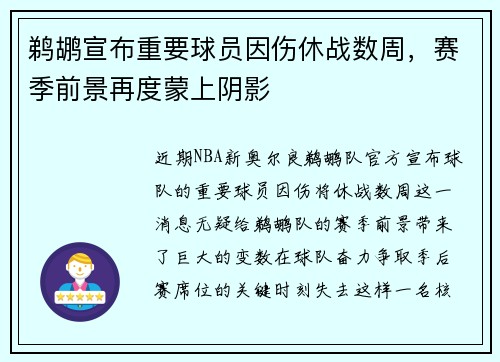 鹈鹕宣布重要球员因伤休战数周，赛季前景再度蒙上阴影

近期NBA新奥尔良鹈鹕队官方宣布球队的重要球员因伤将休战数周这一消息无疑给鹈鹕队的赛季前景带来了巨大的变数在球队奋力争取季后赛席位的关键时刻失去这样一名核